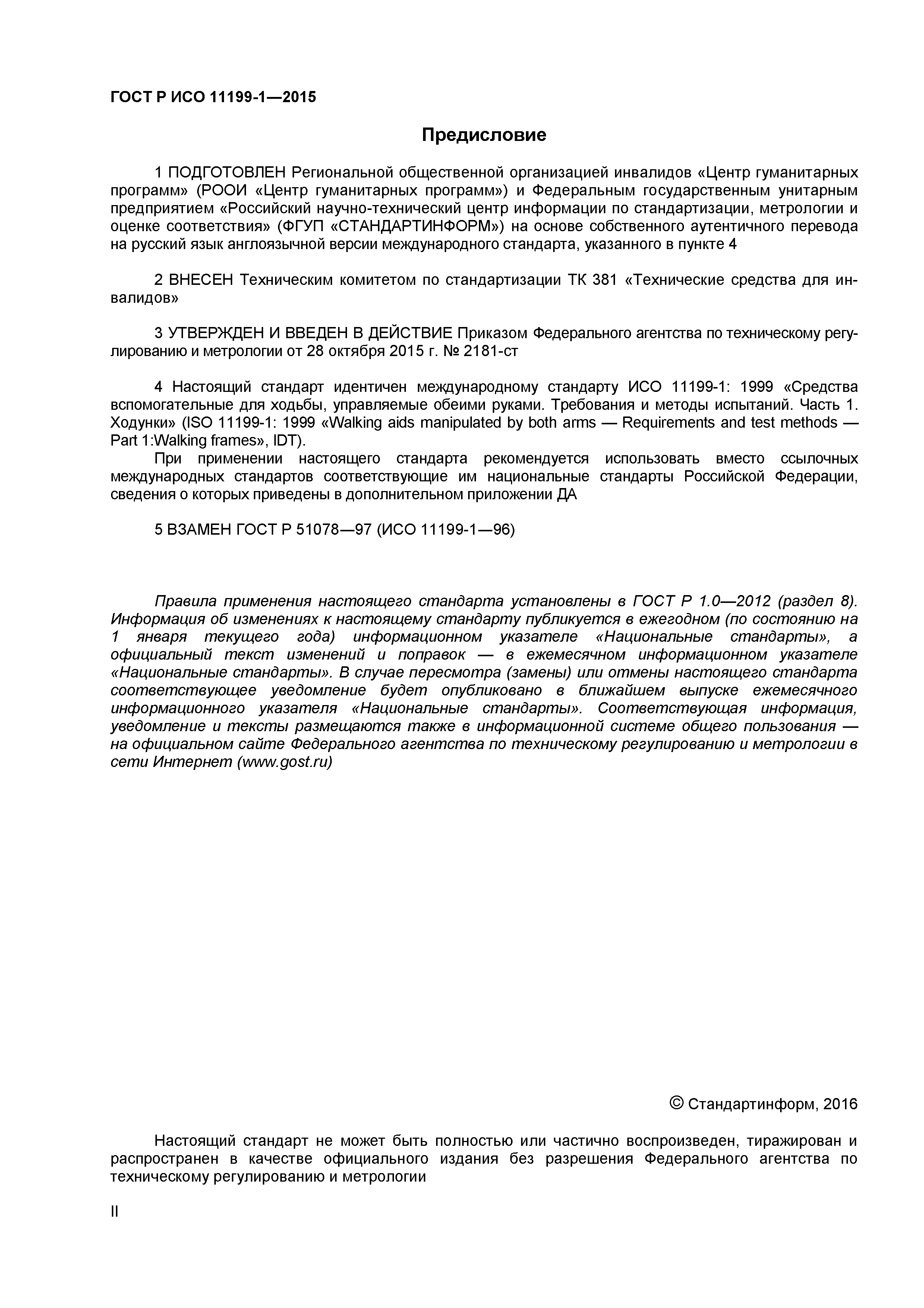 ГОСТ Р ИСО 11199-1—2015

Предисловие

1 ПОДГОТОВЛЕН Региональной общественной организацией инвалидов «Центр гуманитарных программ» (РООИ «Центр гуманитарных программ») и Федеральным государственным унитарным предприятием «Российский научно-технический центр информации по стандартизации, метрологии и оценке соответствия» (ФГУП «СТАНДАРТИНФОРМ») на основе собственного аутентичного перевода на русский язык англоязычной версии международного стандарта, указанного в пункте 4

2 ВНЕСЕН Техническим комитетом по стандартизации ТК 381 «Технические средства для инвалидов»

3 УТВЕРЖДЕН И ВВЕДЕН В ДЕЙСТВИЕ Приказом Федерального агентства по техническому регулированию и метрологии от 28 октября 2015 г. № 2181-ст

4 Настоящий стандарт идентичен международному стандарту ИСО 11199-1: 1999 «Средства вспомогательные для ходьбы, управляемые обеими руками. Требования и методы испытаний. Часть 1. Ходунки» (ISO 11199-1: 1999 «Walking aids manipulated by both arms — Requirements and test methods — Part 1:Walking frames», IDT).

При применении настоящего стандарта рекомендуется использовать вместо ссылочных международных стандартов соответствующие им национальные стандарты Российской Федерации, сведения о которых приведены в дополнительном приложении ДА

5 ВЗАМЕН ГОСТ Р 51078—97 (ИСО 11199-1—96)

Правила применения настоящего стандарта установлены в ГОСТ Р 1.0—2012 (раздел 8). Информация об изменениях к настоящему стандарту публикуется в ежегодном (по состоянию на 1 января текущего года) информационном указателе «Национальные стандарты», а официальный текст изменений и поправок — в ежемесячном информационном указателе «Национальные стандарты». В случае пересмотра (замены) или отмены настоящего стандарта соответствующее уведомление будет опубликовано в ближайшем выпуске ежемесячного информационного указателя «Национальные стандарты». Соответствующая информация, уведомление и тексты размещаются также в информационной системе общего пользования — на официальном сайте Федерального агентства по техническому регулированию и метрологии в сети Интернет (www.gost.ru)

© Стандартинформ, 2016

Настоящий стандарт не может быть полностью или частично воспроизведен, тиражирован и распространен в качестве официального издания без разрешения Федерального агентства по техническому регулированию и метрологии

II